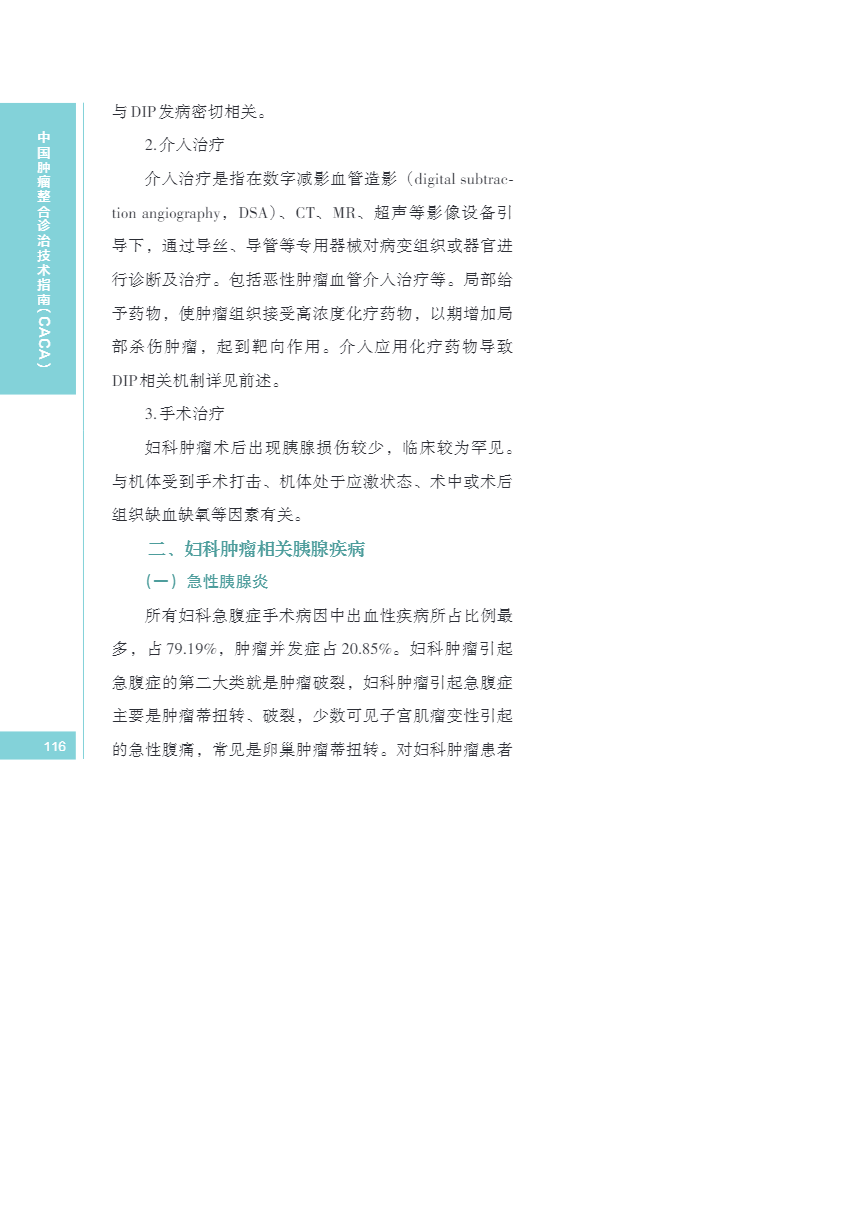 中国肿瘤整合诊治技术指南（CACA）

与DIP发病密切相关。

2.介入治疗

介入治疗是指在数字减影血管造影（digital subtraction angiography，DSA）、CT、MR、超声等影像设备引导下，通过导丝、导管等专用器械对病变组织或器官进行诊断及治疗。包括恶性肿瘤血管介入治疗等。局部给予药物，使肿瘤组织接受高浓度化疗药物，以期增加局部杀伤肿瘤，起到靶向作用。介入应用化疗药物导致DIP相关机制详见前述。

3.手术治疗

妇科肿瘤术后出现胰腺损伤较少，临床较为罕见。与机体受到手术打击、机体处于应激状态、术中或术后组织缺血缺氧等因素有关。

二、妇科肿瘤相关胰腺疾病

（一）急性胰腺炎

所有妇科急腹症手术病因中出血性疾病所占比例最多，占79.19%，肿瘤并发症占20.85%。妇科肿瘤引起急腹症的第二大类就是肿瘤破裂，妇科肿瘤引起急腹症主要是肿瘤蒂扭转、破裂，少数可见子宫肌瘤变性引起的急性腹痛，常见是卵巢肿瘤蒂扭转。对妇科肿瘤患者

116